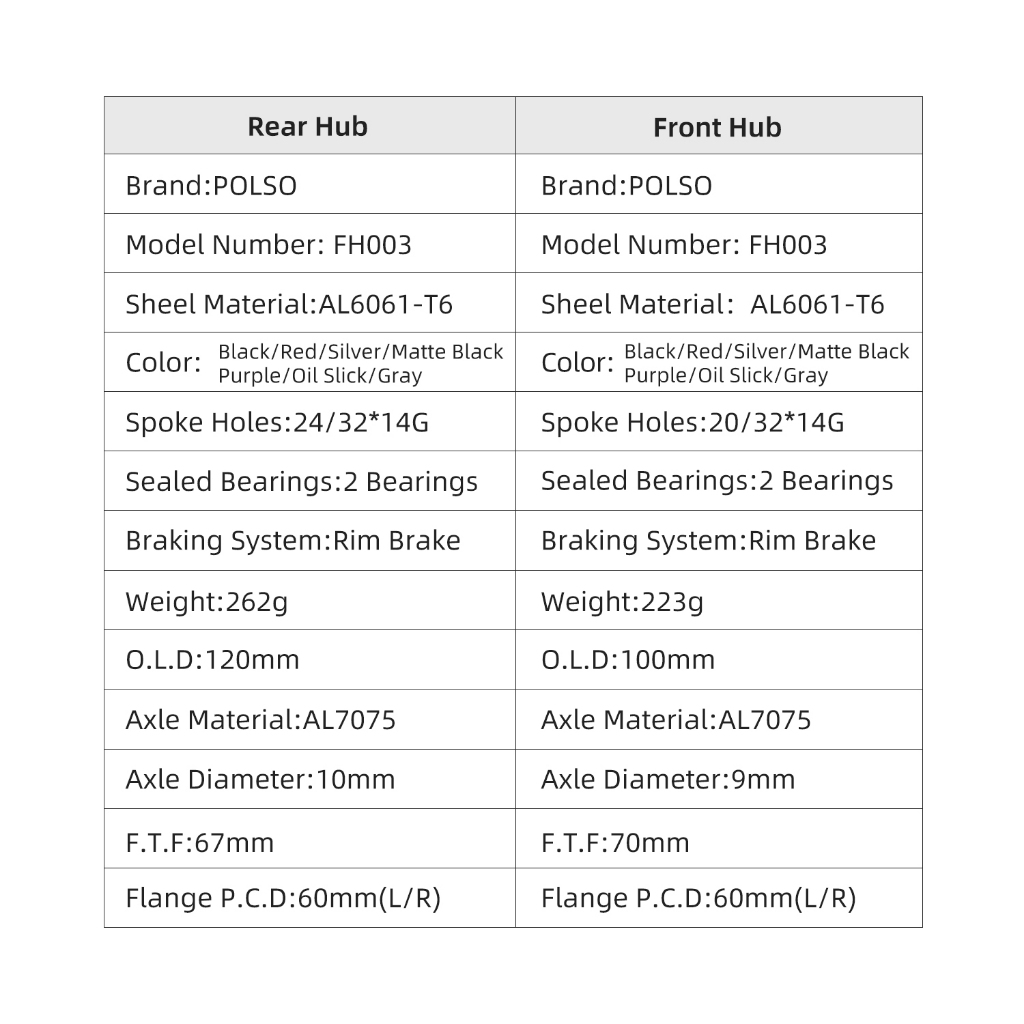 | Rear Hub | Front Hub |
|---|---|
| Brand:POLSO | Brand:POLSO |
| Model Number: FH003 | Model Number: FH003 |
| Sheel Material:AL6061-T6 | Sheel Material: AL6061-T6 |
| Color: Black/Red/Silver/Matte Black Purple/Oil Slick/Gray | Color: Black/Red/Silver/Matte Black Purple/Oil Slick/Gray |
| Spoke Holes:24/32*14G | Spoke Holes:20/32*14G |
| Sealed Bearings:2 Bearings | Sealed Bearings:2 Bearings |
| Braking System:Rim Brake | Braking System:Rim Brake |
| Weight:262g | Weight:223g |
| O.L.D:120mm | O.L.D:100mm |
| Axle Material:AL7075 | Axle Material:AL7075 |
| Axle Diameter:10mm | Axle Diameter:9mm |
| F.T.F:67mm | F.T.F:70mm |
| Flange P.C.D:60mm(L/R) | Flange P.C.D:60mm(L/R) |